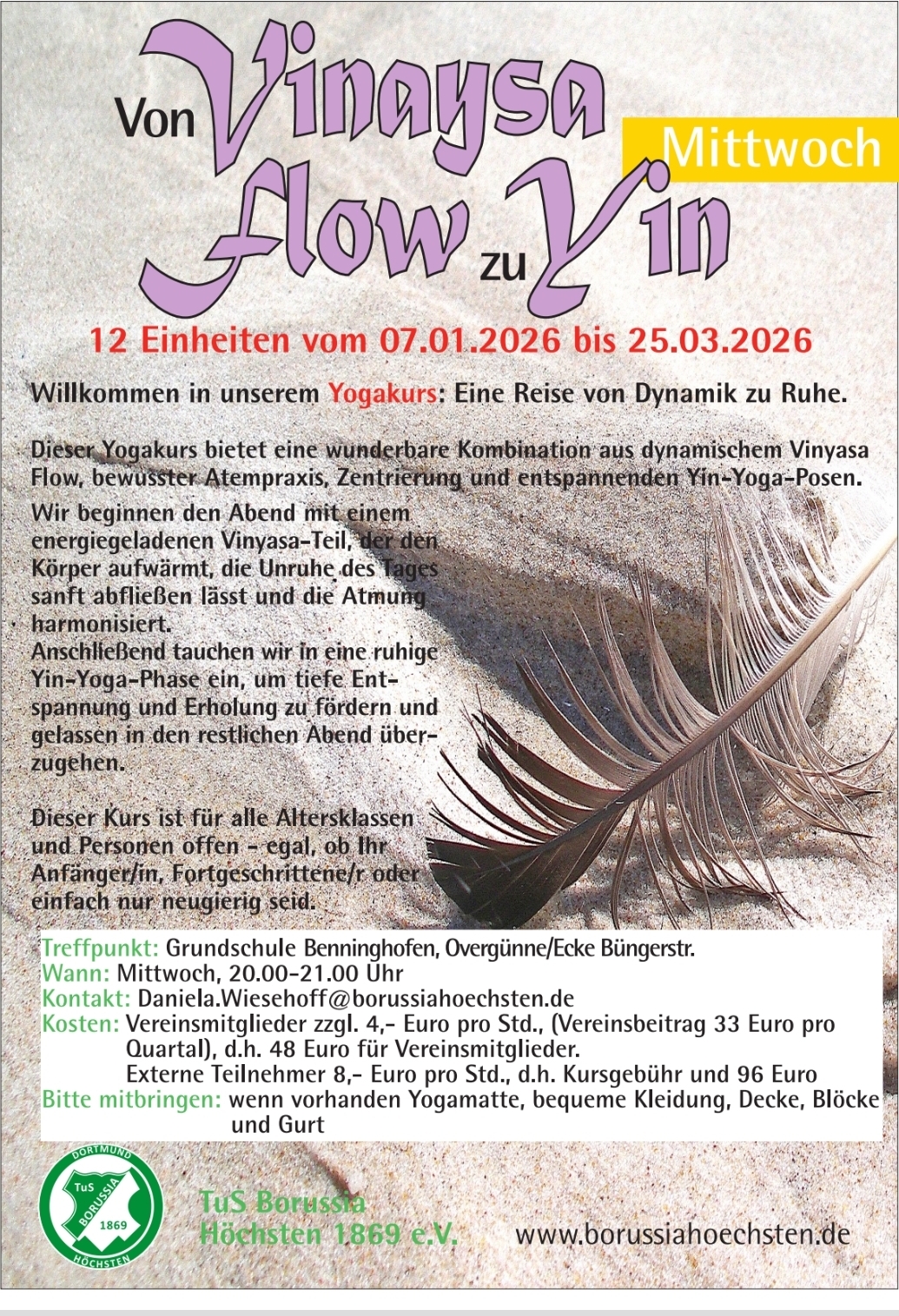 Von Vinaysa Flow zu Yin

Mittwoch

12 Einheiten vom 07.01.2026 bis 25.03.2026

Willkommen in unserem Yogakurs: Eine Reise von Dynamik zu Ruhe.

Dieser Yogakurs bietet eine wunderbare Kombination aus dynamischem Vinyasa Flow, bewusster Atempraxis, Zentrierung und entspannenden Yin-Yoga-Posen.

Wir beginnen den Abend mit einem energiegeladenen Vinyasa-Teil, der den Körper aufwärmt, die Unruhe des Tages sanft abfließen lässt und die Atmung harmonisiert.
Anschließend tauchen wir in eine ruhige Yin-Yoga-Phase ein, um tiefe Entspannung und Erholung zu fördern und gelassen in den restlichen Abend überzugehen.

Dieser Kurs ist für alle Altersklassen und Personen offen - egal, ob Ihr Anfänger/in, Fortgeschrittene/r oder einfach nur neugierig seid.

Treffpunkt: Grundschule Benninghofen, Overgünne/Ecke Büngerstr.
Wann: Mittwoch, 20.00-21.00 Uhr
Kontakt: Daniela.Wiesehoff@borussiahoechsten.de
Kosten: Vereinsmitglieder zzgl. 4,- Euro pro Std., (Vereinsbeitrag 33 Euro pro Quartal), d.h. 48 Euro für Vereinsmitglieder.
Externe Teilnehmer 8,- Euro pro Std., d.h. Kursgebühr und 96 Euro
Bitte mitbringen: wenn vorhanden Yogamatte, bequeme Kleidung, Decke, Blöcke und Gurt

DORTMUND
TuS
BORUSSIA
1869
HÖCHSTEN

TuS Borussia
Höchsten 1869 e.V.

www.borussiahoechsten.de